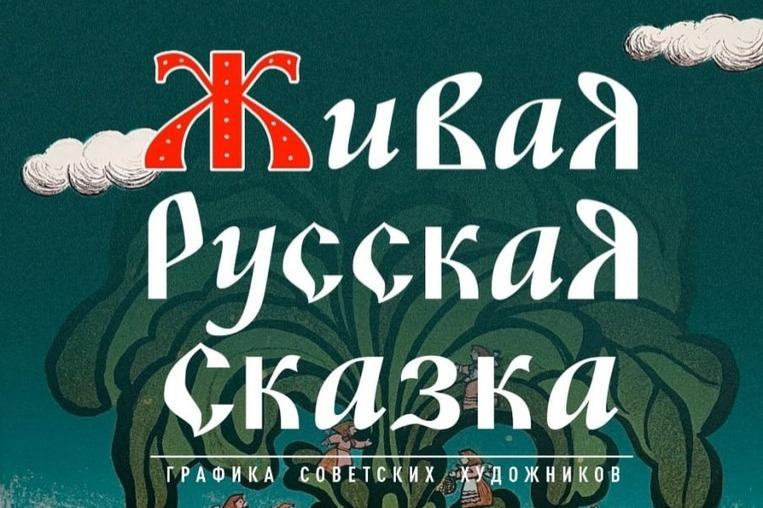 Живая
Русская
Сказка

ГРАФИКА СОВЕТСКИХ ХУДОЖНИКОВ